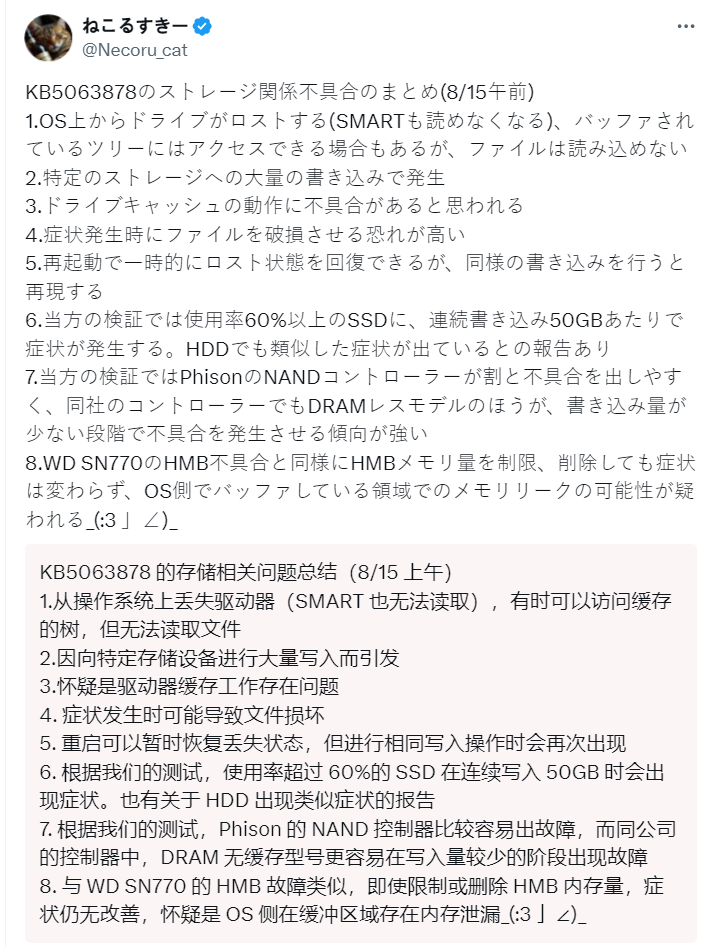 ねこるすきー
@Necoru_cat

KB5063878のストレージ関係不具合のまとめ(8/15午前)
1.OS上からドライブがロストする(SMARTも読めなくなる)、バッファされているツリーにはアクセスできる場合もあるが、ファイルは読み込めない
2.特定のストレージへの大量の書き込みで発生
3.ドライブキャッシュの動作に不具合があると思われる
4.症状発生時にファイルを破損させる恐れが高い
5.再起動で一時的にロスト状態を回復できるが、同様の書き込みを行うと再現する
6.当方の検証では使用率60%以上のSSDに、連続書き込み50GBあたりで症状が発生する。HDDでも類似した症状が出ているとの報告あり
7.当方の検証ではPhisonのNANDコントローラーが割と不具合を出しやすく、同社のコントローラーでもDRAMレスモデルのほうが、書き込み量が少ない段階で不具合を発生させる傾向が強い
8.WD SN770のHMB不具合と同様にHMBメモリ量を制限、削除しても症状は変わらず、OS側でバッファしている領域でのメモリリークの可能性が疑われる_(:3 」∠)_

KB5063878 的存储相关问题总结（8/15 上午）
1.从操作系统上丢失驱动器（SMART 也无法读取），有时可以访问缓存的树，但无法读取文件
2.因向特定存储设备进行大量写入而引发
3.怀疑是驱动器缓存工作存在问题
4. 症状发生时可能导致文件损坏
5. 重启可以暂时恢复丢失状态，但进行相同写入操作时会再次出现
6. 根据我们的测试，使用率超过 60%的 SSD 在连续写入 50GB 时会出现症状。也有关于 HDD 出现类似症状的报告
7. 根据我们的测试，Phison 的 NAND 控制器比较容易出故障，而同公司的控制器中，DRAM 无缓存型号更容易在写入量较少的阶段出现故障
8. 与 WD SN770 的 HMB 故障类似，即使限制或删除 HMB 内存量，症状仍无改善，怀疑是 OS 侧在缓冲区域存在内存泄漏_(:3 」∠)_